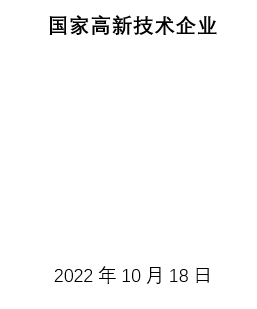 国家高新技术企业

2022 年 10 月 18 日